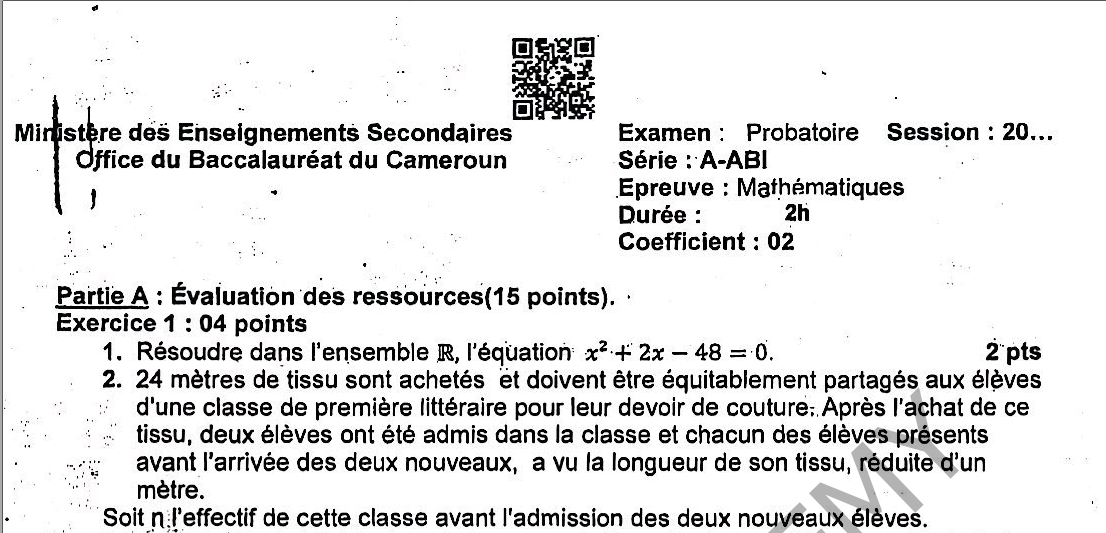 Ministère des Enseignements Secondaires
Office du Baccalauréat du Cameroun

Examen : Probatoire Session : 20...
Série : A-ABI
Epreuve : Mathématiques
Durée : 2h
Coefficient : 02

Partie A : Évaluation des ressources(15 points).
Exercice 1 : 04 points

1. Résoudre dans l'ensemble $\mathbb{R}$, l'équation $x^2 + 2x - 48 = 0$. 2 pts

2. 24 mètres de tissu sont achetés et doivent être équitablement partagés aux élèves d'une classe de première littéraire pour leur devoir de couture. Après l'achat de ce tissu, deux élèves ont été admis dans la classe et chacun des élèves présents avant l'arrivée des deux nouveaux, a vu la longueur de son tissu, réduite d'un mètre.

Soit n l'effectif de cette classe avant l'admission des deux nouveaux élèves.